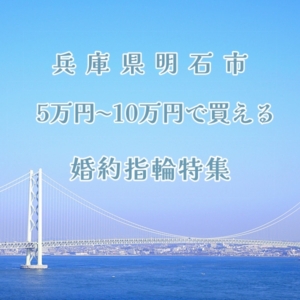 兵庫県明石市

5万円~10万円で買える

婚約指輪特集